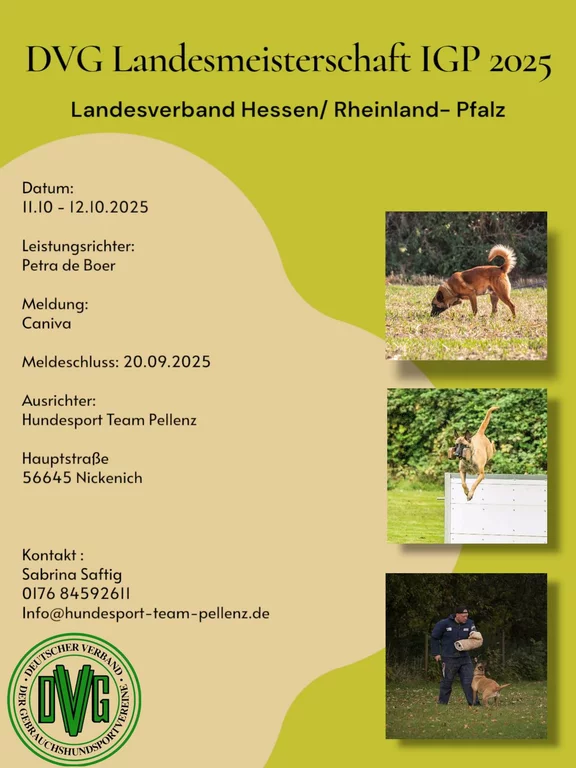 DVG Landesmeisterschaft IGP 2025

Landesverband Hessen/ Rheinland- Pfalz

Datum:
11.10 - 12.10.2025

Leistungsrichter:
Petra de Boer

Meldung:
Caniva

Meldeschluss: 20.09.2025

Ausrichter:
Hundesport Team Pellenz

Hauptstraße
56645 Nickenich

Kontakt :
Sabrina Saftig
0176 84592611
Info@hundesport-team-pellenz.de

DEUTSCHER VERBAND DER GEBRAUCHSHUNDSPORTVEREINE
DVG